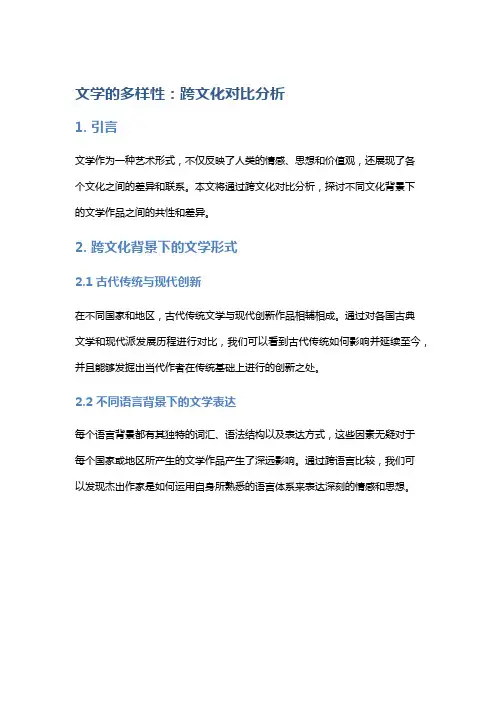 文学的多样性：跨文化对比分析

1. 引言

文学作为一种艺术形式，不仅反映了人类的情感、思想和价值观，还展现了各个文化之间的差异和联系。本文将通过跨文化对比分析，探讨不同文化背景下的文学作品之间的共性和差异。

2. 跨文化背景下的文学形式

2.1 古代传统与现代创新

在不同国家和地区，古代传统文学与现代创新作品相辅相成。通过对各国古典文学和现代派发展历程进行对比，我们可以看到古代传统如何影响并延续至今，并且能够发掘出当代作者在传统基础上进行的创新之处。

2.2 不同语言背景下的文学表达

每个语言背景都有其独特的词汇、语法结构以及表达方式，这些因素无疑对于每个国家或地区所产生的文学作品产生了深远影响。通过跨语言比较，我们可以发现杰出作家是如何运用自身所熟悉的语言体系来表达深刻的情感和思想。